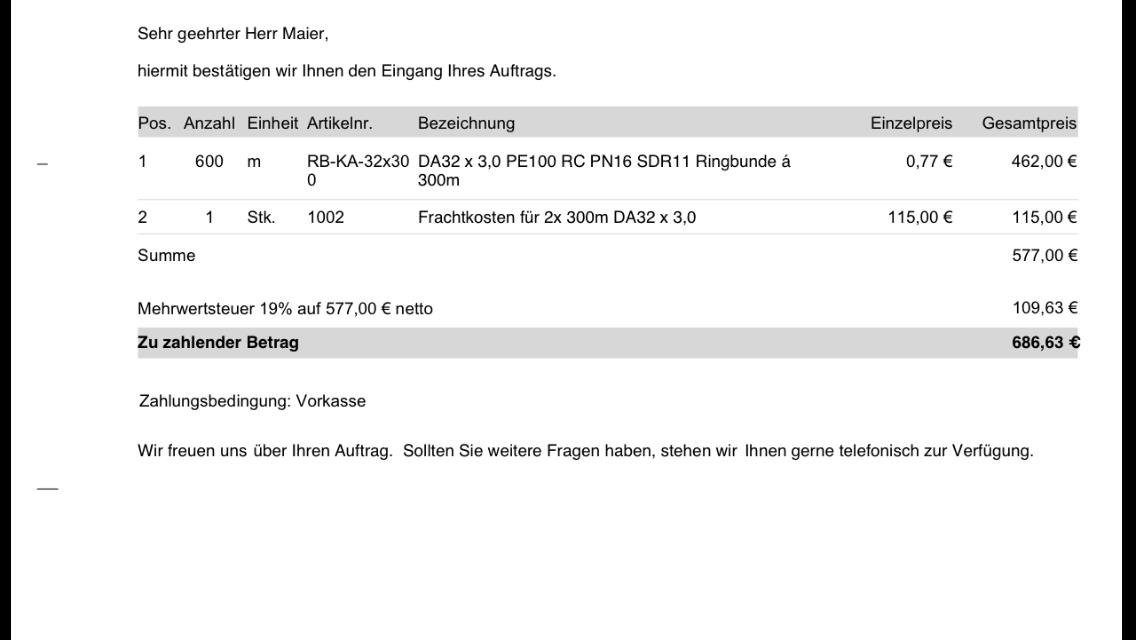 Sehr geehrter Herr Maier,

hiermit bestätigen wir Ihnen den Eingang Ihres Auftrags.

| Pos. | Anzahl | Einheit | Artikelnr. | Bezeichnung | Einzelpreis | Gesamtpreis |
|---|---|---|---|---|---|---|
| 1 | 600 | m | RB-KA-32x300 | DA32 x 3,0 PE100 RC PN16 SDR11 Ringbunde á 300m | 0,77 € | 462,00 € |
| 2 | 1 | Stk. | 1002 | Frachtkosten für 2x 300m DA32 x 3,0 | 115,00 € | 115,00 € |
| Summe | | | | | | 577,00 € |
| Mehrwertsteuer 19% auf 577,00 € netto | | | | | | 109,63 € |
| **Zu zahlender Betrag** | | | | | | **686,63 €** |

Zahlungsbedingung: Vorkasse

Wir freuen uns über Ihren Auftrag. Sollten Sie weitere Fragen haben, stehen wir Ihnen gerne telefonisch zur Verfügung.